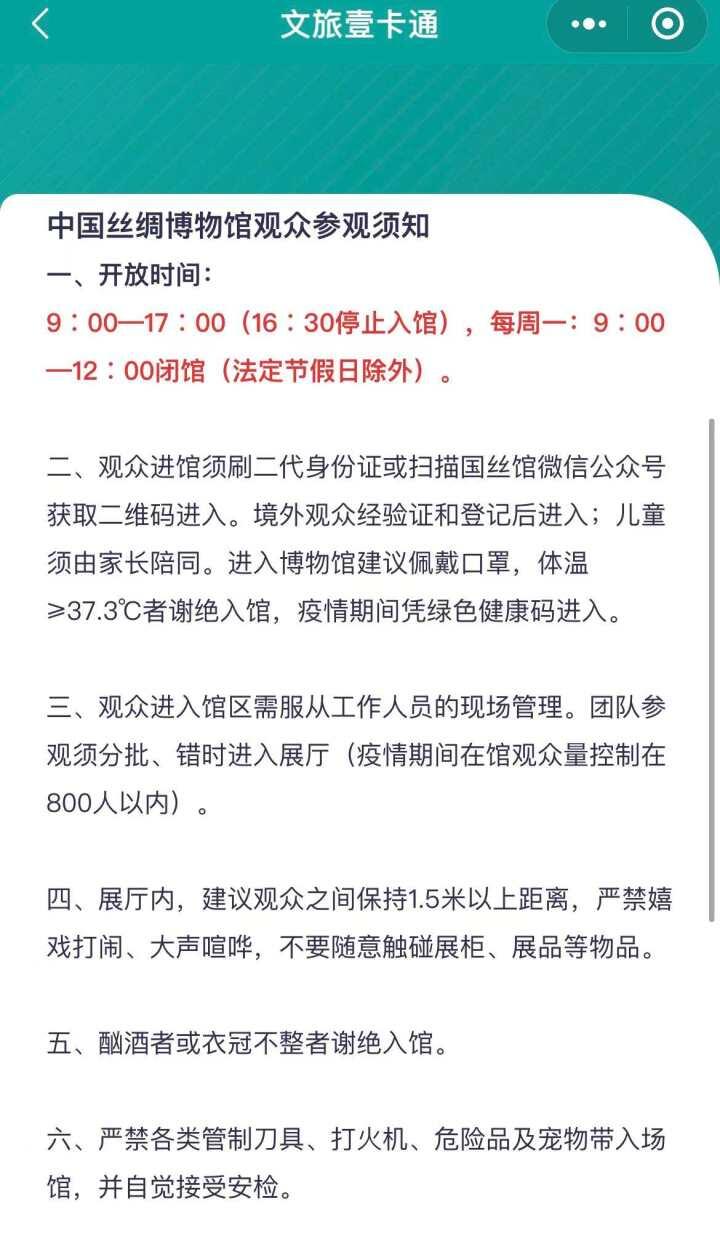 文旅壹卡通

中国丝绸博物馆观众参观须知

一、开放时间：

9：00—17：00（16：30停止入馆），每周一：9：00—12：00闭馆（法定节假日除外）。

二、观众进馆须刷二代身份证或扫描国丝馆微信公众号获取二维码进入。境外观众经验证和登记后进入；儿童须由家长陪同。进入博物馆建议佩戴口罩，体温≥37.3℃者谢绝入馆，疫情期间凭绿色健康码进入。

三、观众进入馆区需服从工作人员的现场管理。团队参观须分批、错时进入展厅（疫情期间在馆观众量控制在800人以内）。

四、展厅内，建议观众之间保持1.5米以上距离，严禁嬉戏打闹、大声喧哗，不要随意触碰展柜、展品等物品。

五、酗酒者或衣冠不整者谢绝入馆。

六、严禁各类管制刀具、打火机、危险品及宠物带入场馆，并自觉接受安检。